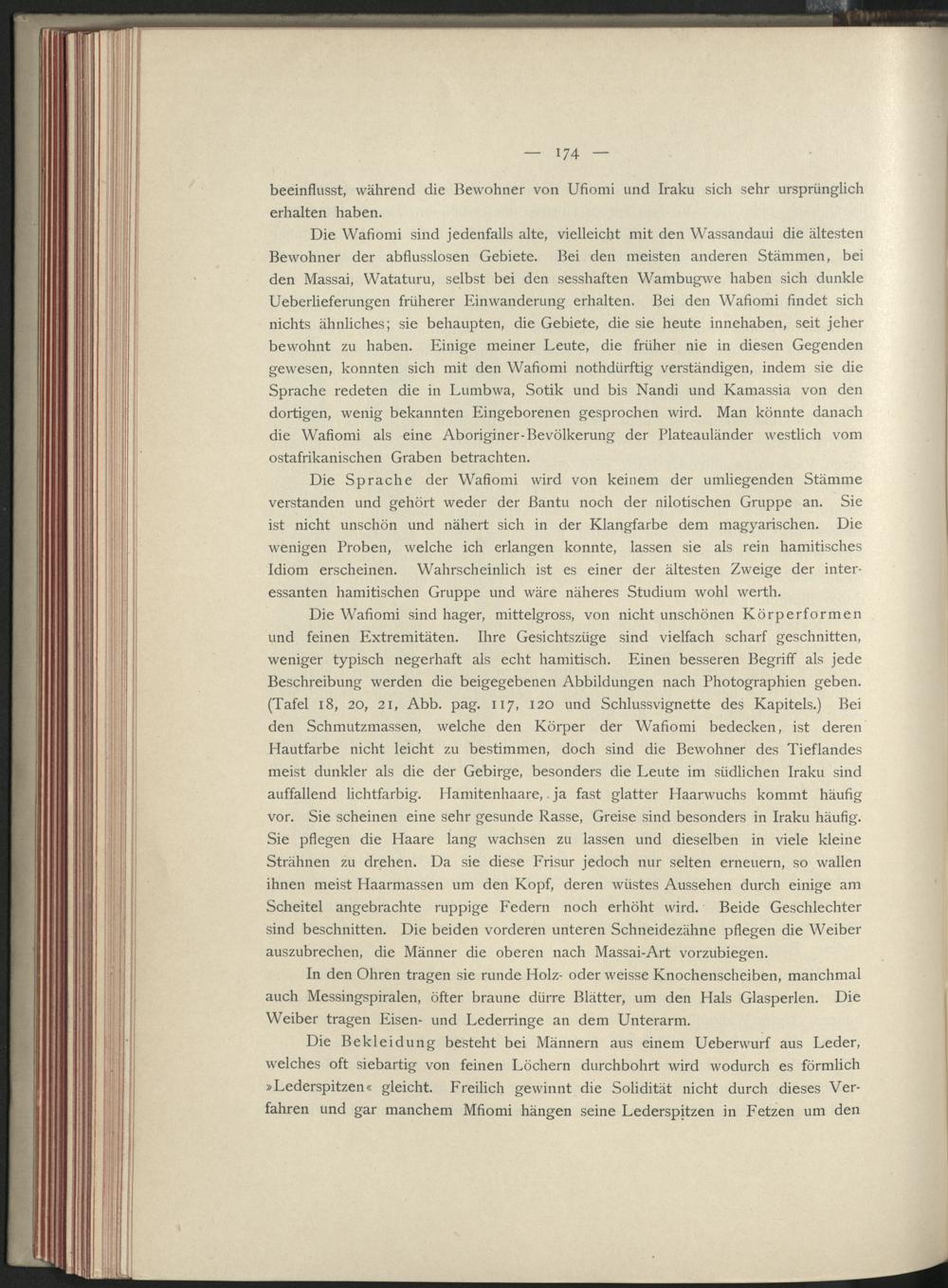 — 174 —

beeinflusst, während die Bewohner von Ufiomi und Iraku sich sehr ursprünglich erhalten haben.

Die Wafiomi sind jedenfalls alte, vielleicht mit den Wassandaui die ältesten Bewohner der abflusslosen Gebiete. Bei den meisten anderen Stämmen, bei den Massai, Wataturu, selbst bei den sesshaften Wambugwe haben sich dunkle Ueberlieferungen früherer Einwanderung erhalten. Bei den Wafiomi findet sich nichts ähnliches; sie behaupten, die Gebiete, die sie heute innehaben, seit jeher bewohnt zu haben. Einige meiner Leute, die früher nie in diesen Gegenden gewesen, konnten sich mit den Wafiomi nothdürftig verständigen, indem sie die Sprache redeten die in Lumbwa, Sotik und bis Nandi und Kamassia von den dortigen, wenig bekannten Eingeborenen gesprochen wird. Man könnte danach die Wafiomi als eine Aboriginer-Bevölkerung der Plateauländer westlich vom ostafrikanischen Graben betrachten.

Die Sprache der Wafiomi wird von keinem der umliegenden Stämme verstanden und gehört weder der Bantu noch der nilotischen Gruppe an. Sie ist nicht unschön und nähert sich in der Klangfarbe dem magyarischen. Die wenigen Proben, welche ich erlangen konnte, lassen sie als rein hamitisches Idiom erscheinen. Wahrscheinlich ist es einer der ältesten Zweige der interessanten hamitischen Gruppe und wäre näheres Studium wohl werth.

Die Wafiomi sind hager, mittelgross, von nicht unschönen Körperformen und feinen Extremitäten. Ihre Gesichtszüge sind vielfach scharf geschnitten, weniger typisch negerhaft als echt hamitisch. Einen besseren Begriff als jede Beschreibung werden die beigegebenen Abbildungen nach Photographien geben. (Tafel 18, 20, 21, Abb. pag. 117, 120 und Schlussvignette des Kapitels.) Bei den Schmutzmassen, welche den Körper der Wafiomi bedecken, ist deren Hautfarbe nicht leicht zu bestimmen, doch sind die Bewohner des Tieflandes meist dunkler als die der Gebirge, besonders die Leute im südlichen Iraku sind auffallend lichtfarbig. Hamitenhaare, ja fast glatter Haarwuchs kommt häufig vor. Sie scheinen eine sehr gesunde Rasse, Greise sind besonders in Iraku häufig. Sie pflegen die Haare lang wachsen zu lassen und dieselben in viele kleine Strähnen zu drehen. Da sie diese Frisur jedoch nur selten erneuern, so wallen ihnen meist Haarmassen um den Kopf, deren wüstes Aussehen durch einige am Scheitel angebrachte ruppige Federn noch erhöht wird. Beide Geschlechter sind beschnitten. Die beiden vorderen unteren Schneidezähne pflegen die Weiber auszubrechen, die Männer die oberen nach Massai-Art vorzubiegen.

In den Ohren tragen sie runde Holz- oder weisse Knochenscheiben, manchmal auch Messingspiralen, öfter braune dürre Blätter, um den Hals Glasperlen. Die Weiber tragen Eisen- und Lederringe an dem Unterarm.

Die Bekleidung besteht bei Männern aus einem Ueberwurf aus Leder, welches oft siebartig von feinen Löchern durchbohrt wird wodurch es förmlich »Lederspitzen« gleicht. Freilich gewinnt die Solidität nicht durch dieses Verfahren und gar manchem Mfiomi hängen seine Lederspitzen in Fetzen um den